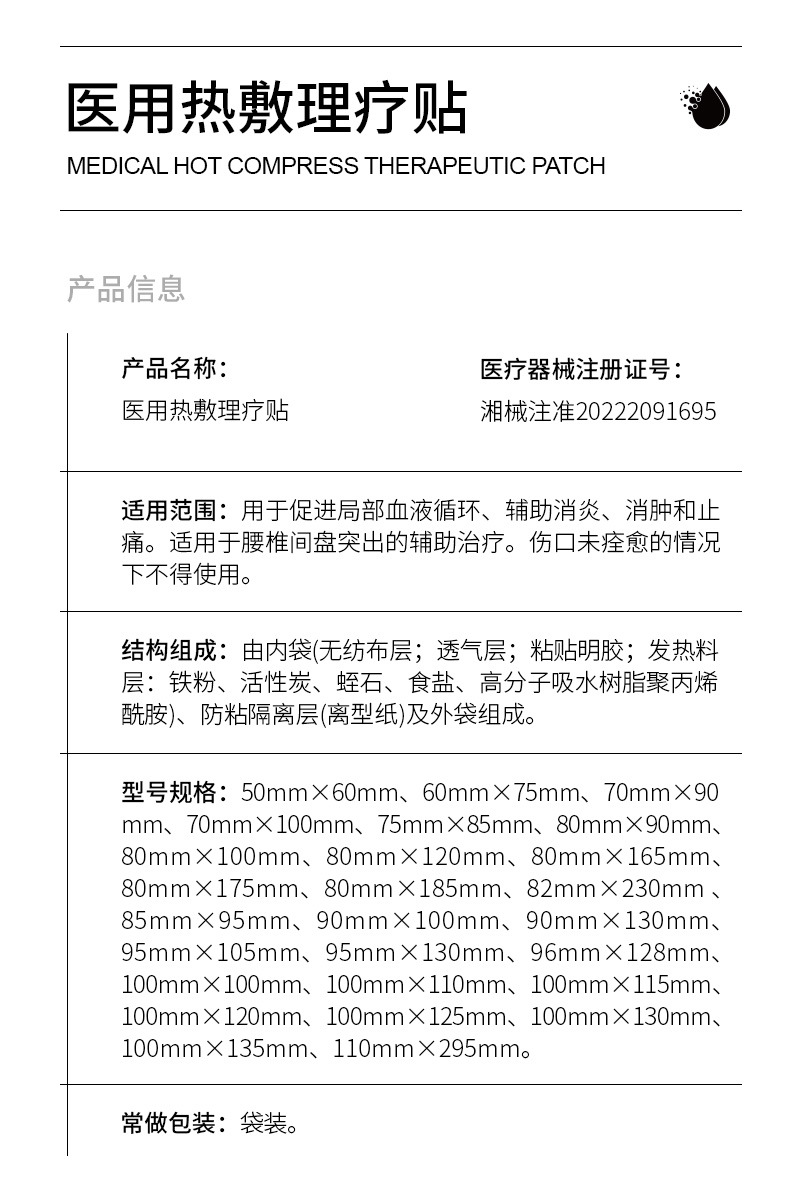 医用热敷理疗贴

MEDICAL HOT COMPRESS THERAPEUTIC PATCH

产品信息

产品名称：
医用热敷理疗贴

医疗器械注册证号：
湘械注准20222091695

适用范围：用于促进局部血液循环、辅助消炎、消肿和止痛。适用于腰椎间盘突出的辅助治疗。伤口未痊愈的情况下不得使用。

结构组成：由内袋(无纺布层；透气层；粘贴明胶；发热料层：铁粉、活性炭、蛭石、食盐、高分子吸水树脂聚丙烯酰胺)、防粘隔离层(离型纸)及外袋组成。

型号规格：50mm×60mm、60mm×75mm、70mm×90mm、70mm×100mm、75mm×85mm、80mm×90mm、80mm×100mm、80mm×120mm、80mm×165mm、80mm×175mm、80mm×185mm、82mm×230mm 、85mm×95mm、90mm×100mm、90mm×130mm、95mm×105mm、95mm×130mm、96mm×128mm、100mm×100mm、100mm×110mm、100mm×115mm、100mm×120mm、100mm×125mm、100mm×130mm、100mm×135mm、110mm×295mm。

常做包装：袋装。